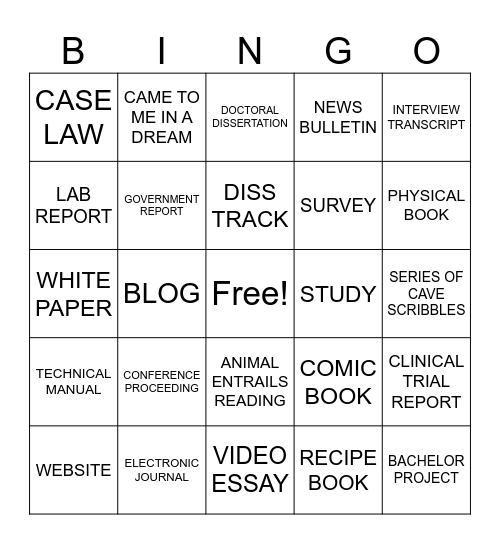 | B | I | N | G | O |
|---|---|---|---|---|
| CASE LAW | CAME TO ME IN A DREAM | DOCTORAL DISSERTATION | NEWS BULLETIN | INTERVIEW TRANSCRIPT |
| LAB REPORT | GOVERNMENT REPORT | DISS TRACK | SURVEY | PHYSICAL BOOK |
| WHITE PAPER | BLOG | Free! | STUDY | SERIES OF CAVE SCRIBBLES |
| TECHNICAL MANUAL | CONFERENCE PROCEEDING | ANIMAL ENTRAILS READING | COMIC BOOK | CLINICAL TRIAL REPORT |
| WEBSITE | ELECTRONIC JOURNAL | VIDEO ESSAY | RECIPE BOOK | BACHELOR PROJECT |